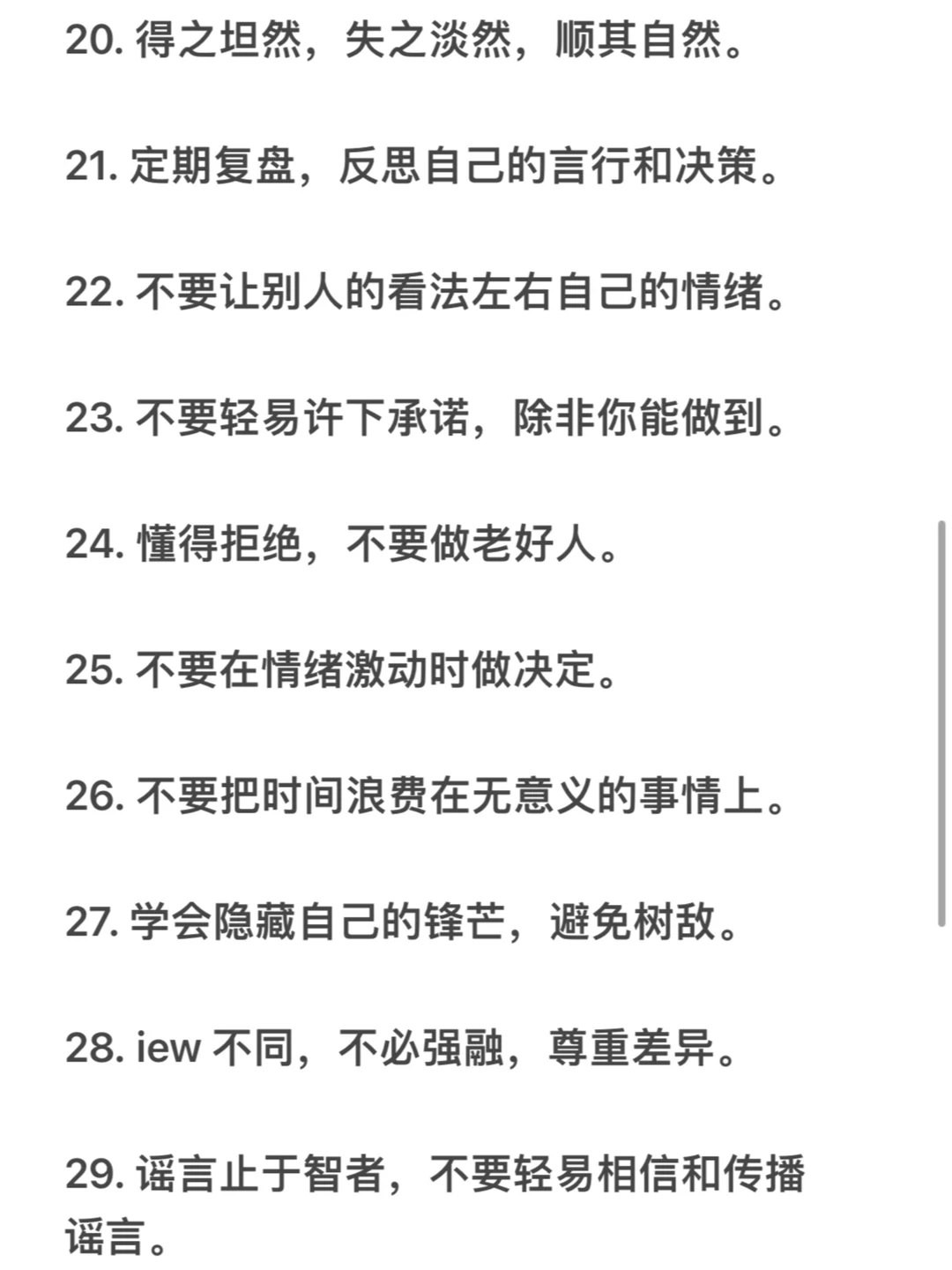 20. 得之坦然，失之淡然，顺其自然。

21. 定期复盘，反思自己的言行和决策。

22. 不要让别人的看法左右自己的情绪。

23. 不要轻易许下承诺，除非你能做到。

24. 懂得拒绝，不要做老好人。

25. 不要在情绪激动时做决定。

26. 不要把时间浪费在无意义的事情上。

27. 学会隐藏自己的锋芒，避免树敌。

28. iew 不同，不必强融，尊重差异。

29. 谣言止于智者，不要轻易相信和传播谣言。